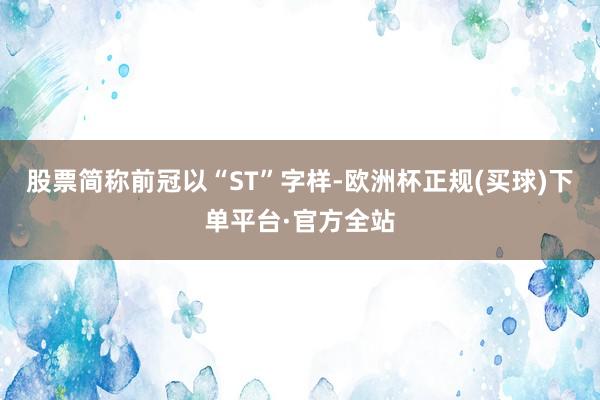 股票简称前冠以“ST”字样-欧洲杯正规(买球)下单平台·官方全站